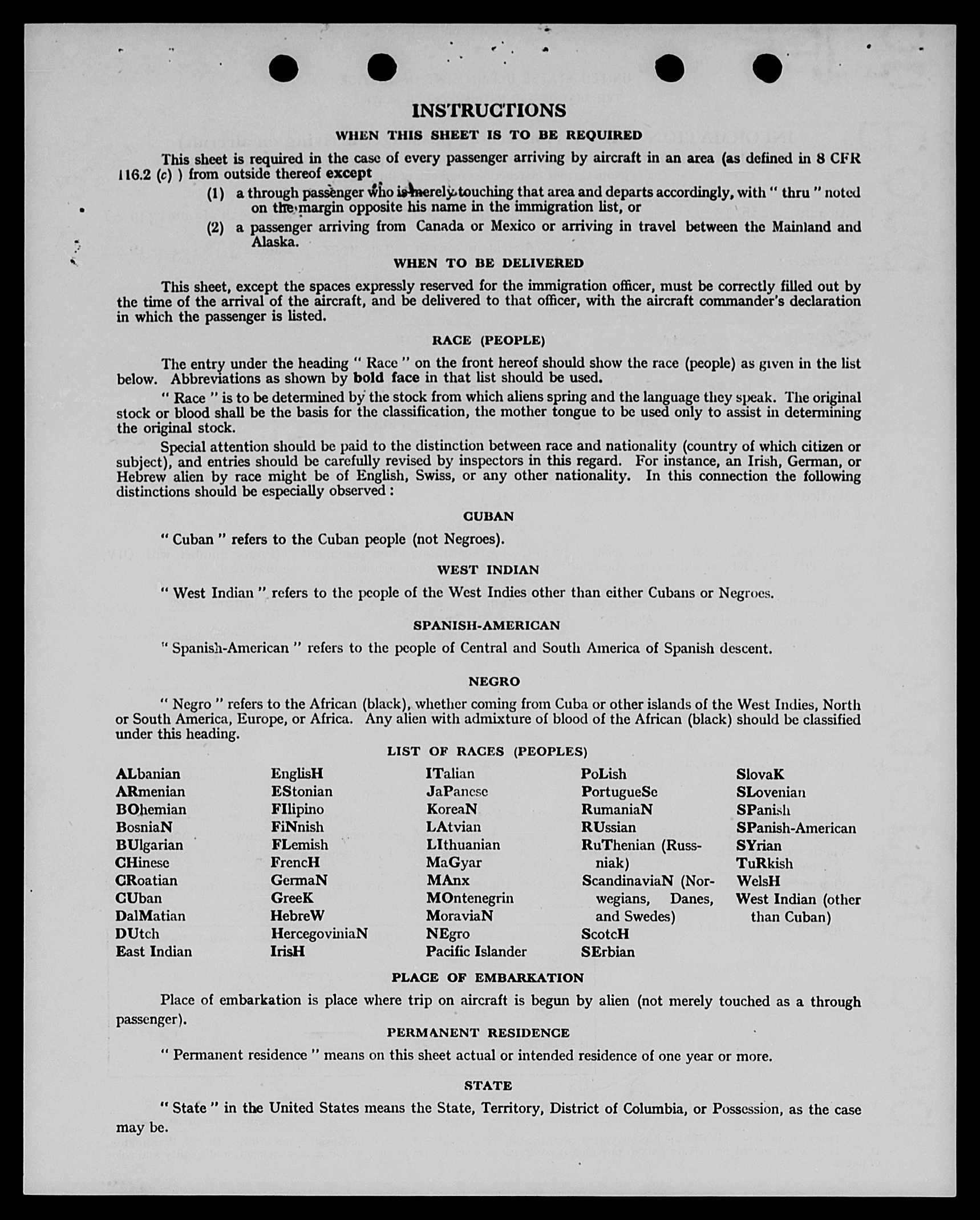 INSTRUCTIONS

WHEN THIS SHEET IS TO BE REQUIRED

This sheet is required in the case of every passenger arriving by aircraft in an area (as defined in 8 CFR 116.2 (c) ) from outside thereof except

(1) a through passenger who is merely touching that area and departs accordingly, with " thru " noted on the margin opposite his name in the immigration list, or

(2) a passenger arriving from Canada or Mexico or arriving in travel between the Mainland and Alaska.

WHEN TO BE DELIVERED

This sheet, except the spaces expressly reserved for the immigration officer, must be correctly filled out by the time of the arrival of the aircraft, and be delivered to that officer, with the aircraft commander's declaration in which the passenger is listed.

RACE (PEOPLE)

The entry under the heading " Race " on the front hereof should show the race (people) as given in the list below. Abbreviations as shown by bold face in that list should be used.

" Race " is to be determined by the stock from which aliens spring and the language they speak. The original stock or blood shall be the basis for the classification, the mother tongue to be used only to assist in determining the original stock.

Special attention should be paid to the distinction between race and nationality (country of which citizen or subject), and entries should be carefully revised by inspectors in this regard. For instance, an Irish, German, or Hebrew alien by race might be of English, Swiss, or any other nationality. In this connection the following distinctions should be especially observed :

CUBAN

" Cuban " refers to the Cuban people (not Negroes).

WEST INDIAN

" West Indian " refers to the people of the West Indies other than either Cubans or Negroes.

SPANISH-AMERICAN

" Spanish-American " refers to the people of Central and South America of Spanish descent.

NEGRO

" Negro " refers to the African (black), whether coming from Cuba or other islands of the West Indies, North or South America, Europe, or Africa. Any alien with admixture of blood of the African (black) should be classified under this heading.

LIST OF RACES (PEOPLES)

ALbanian
ARmenian
BOhemian
BosniaN
BUlgarian
CHinese
CRoatian
CUban
DalMatian
DUtch
East Indian

EnglisH
EStonian
FIlipino
FiNnish
FLemish
FrencH
GermaN
GreeK
HebreW
HercegoviniaN
IrisH

ITalian
JaPanese
KoreaN
LAtvian
LIthuanian
MaGyar
MAnx
MOntenegrin
MoraviaN
NEgro
Pacific Islander

PoLish
PortugueSe
RumaniaN
RUssian
RuThenian (Russniak)
ScandinaviaN (Norwegians, Danes, and Swedes)
ScotcH
SErbian

SlovaK
SLovenian
SPanish
SPanish-American
SYrian
TuRkish
WelsH
West Indian (other than Cuban)

PLACE OF EMBARKATION

Place of embarkation is place where trip on aircraft is begun by alien (not merely touched as a through passenger).

PERMANENT RESIDENCE

" Permanent residence " means on this sheet actual or intended residence of one year or more.

STATE

" State " in the United States means the State, Territory, District of Columbia, or Possession, as the case may be.